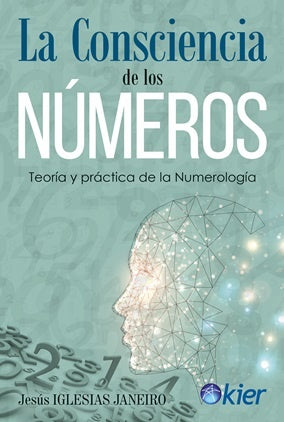 La Consciencia
de los
NÚMEROS

Teoría y práctica de la Numerología

Jesús IGLESIAS JANEIRO

kier